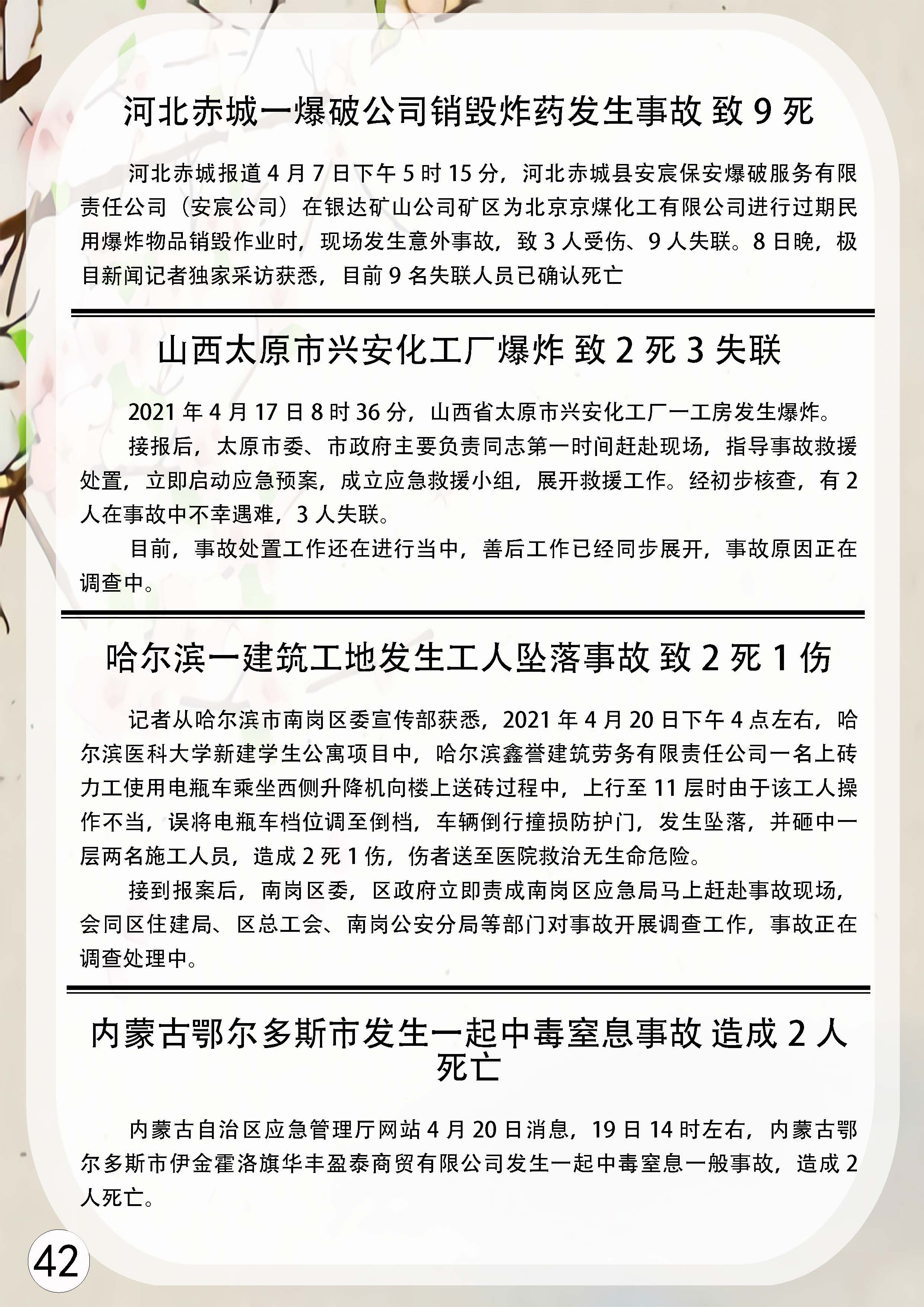 河北赤城一爆破公司销毁炸药发生事故 致 9 死

河北赤城报道 4 月 7 日下午 5 时 15 分，河北赤城县安宸保安爆破服务有限责任公司（安宸公司）在银达矿山公司矿区为北京京煤化工有限公司进行过期民用爆炸物品销毁作业时，现场发生意外事故，致 3 人受伤、9 人失联。8 日晚，极目新闻记者独家采访获悉，目前 9 名失联人员已确认死亡

山西太原市兴安化工厂爆炸 致 2 死 3 失联

2021 年 4 月 17 日 8 时 36 分，山西省太原市兴安化工厂一工房发生爆炸。

接报后，太原市委、市政府主要负责同志第一时间赶赴现场，指导事故救援处置，立即启动应急预案，成立应急救援小组，展开救援工作。经初步核查，有 2 人在事故中不幸遇难，3 人失联。

目前，事故处置工作还在进行当中，善后工作已经同步展开，事故原因正在调查中。

哈尔滨一建筑工地发生工人坠落事故 致 2 死 1 伤

记者从哈尔滨市南岗区委宣传部获悉，2021 年 4 月 20 日下午 4 点左右，哈尔滨医科大学新建学生公寓项目中，哈尔滨鑫誉建筑劳务有限责任公司一名上砖力工使用电瓶车乘坐西侧升降机向楼上送砖过程中，上行至 11 层时由于该工人操作不当，误将电瓶车档位调至倒档，车辆倒行撞损防护门，发生坠落，并砸中一层两名施工人员，造成 2 死 1 伤，伤者送至医院救治无生命危险。

接到报案后，南岗区委，区政府立即责成南岗区应急局马上赶赴事故现场，会同区住建局、区总工会、南岗公安分局等部门对事故开展调查工作，事故正在调查处理中。

内蒙古鄂尔多斯市发生一起中毒窒息事故 造成 2 人死亡

内蒙古自治区应急管理厅网站 4 月 20 日消息，19 日 14 时左右，内蒙古鄂尔多斯市伊金霍洛旗华丰盈泰商贸有限公司发生一起中毒窒息一般事故，造成 2 人死亡。

42